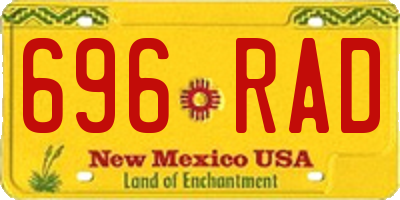 696 RAD

New Mexico USA
Land of Enchantment